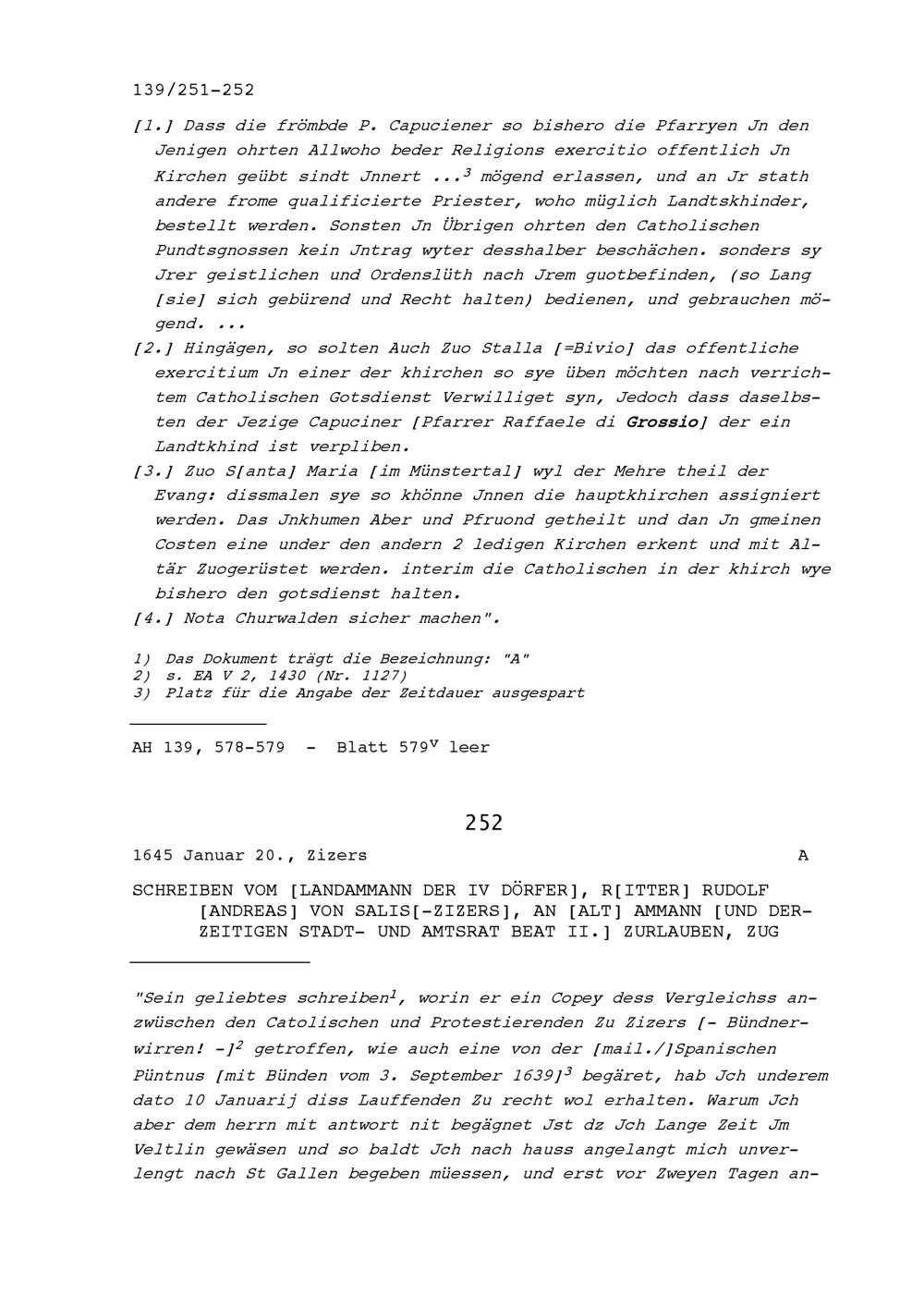 139/251-252

[1.] Dass die frömbde P. Capuciener so bishero die Pfarryen Jn den Jenigen ohrten Allwoho beder Religions exercitio offentlich Jn Kirchen geübt sindt Jnnert ...$^3$ mögend erlassen, und an Jr stath andere frome qualificierte Priester, woho müglich Landtskhinder, bestellt werden. Sonsten Jn Übrigen ohrten den Catholischen Pundtsgnossen kein Jntrag wyter desshalber beschächen. sonders sy Jrer geistlichen und Ordenslüth nach Jrem guotbefinden, (so Lang [sie] sich gebürend und Recht halten) bedienen, und gebrauchen mögend. ...

[2.] Hingägen, so solten Auch Zuo Stalla [=Bivio] das offentliche exercitium Jn einer der khirchen so sye üben möchten nach verrichtem Catholischen Gotsdienst Verwilliget syn, Jedoch dass daselbsten der Jezige Capuciner [Pfarrer Raffaele di Grossio] der ein Landtkhind ist verpliben.

[3.] Zuo S[anta] Maria [im Münstertal] wyl der Mehre theil der Evang: dissmalen sye so khönne Jnnen die hauptkhirchen assigniert werden. Das Jnkhumen Aber und Pfruond getheilt und dan Jn gmeinen Costen eine under den andern 2 ledigen Kirchen erkent und mit Altär Zuogerüstet werden. interim die Catholischen in der khirch wye bishero den gotsdienst halten.

[4.] Nota Churwalden sicher machen".

1) Das Dokument trägt die Bezeichnung: "A"
2) s. EA V 2, 1430 (Nr. 1127)
3) Platz für die Angabe der Zeitdauer ausgespart

AH 139, 578-579 - Blatt 579$^v$ leer

252

1645 Januar 20., Zizers A

SCHREIBEN VOM [LANDAMMANN DER IV DÖRFER], R[ITTER] RUDOLF [ANDREAS] VON SALIS[-ZIZERS], AN [ALT] AMMANN [UND DERZEITIGEN STADT- UND AMTSRAT BEAT II.] ZURLAUBEN, ZUG

"Sein geliebtes schreiben$^1$, worin er ein Copey dess Vergleichss anzwüschen den Catolischen und Protestierenden Zu Zizers [- Bündnerwirren! -]$^2$ getroffen, wie auch eine von der [mail./]Spanischen Püntnus [mit Bünden vom 3. September 1639]$^3$ begäret, hab Jch underem dato 10 Januarij diss Lauffenden Zu recht wol erhalten. Warum Jch aber dem herrn mit antwort nit begägnet Jst dz Jch Lange Zeit Jm Veltlin gewäsen und so baldt Jch nach hauss angelangt mich unverlengt nach St Gallen begeben müessen, und erst vor Zweyen Tagen an-